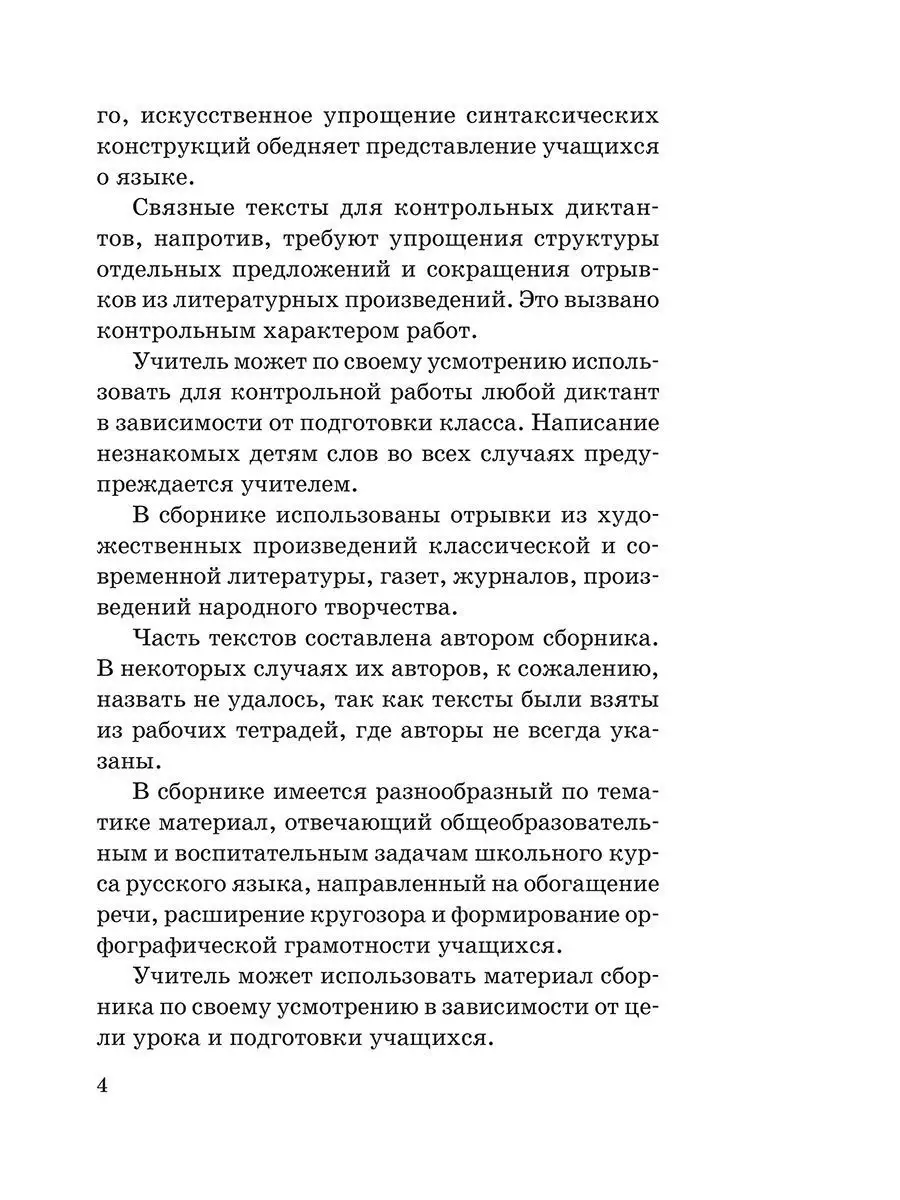 го, искусственное упрощение синтаксических конструкций обедняет представление учащихся о языке.

Связные тексты для контрольных диктантов, напротив, требуют упрощения структуры отдельных предложений и сокращения отрывков из литературных произведений. Это вызвано контрольным характером работ.

Учитель может по своему усмотрению использовать для контрольной работы любой диктант в зависимости от подготовки класса. Написание незнакомых детям слов во всех случаях предупреждается учителем.

В сборнике использованы отрывки из художественных произведений классической и современной литературы, газет, журналов, произведений народного творчества.

Часть текстов составлена автором сборника. В некоторых случаях их авторов, к сожалению, назвать не удалось, так как тексты были взяты из рабочих тетрадей, где авторы не всегда указаны.

В сборнике имеется разнообразный по тематике материал, отвечающий общеобразовательным и воспитательным задачам школьного курса русского языка, направленный на обогащение речи, расширение кругозора и формирование орфографической грамотности учащихся.

Учитель может использовать материал сборника по своему усмотрению в зависимости от цели урока и подготовки учащихся.

4